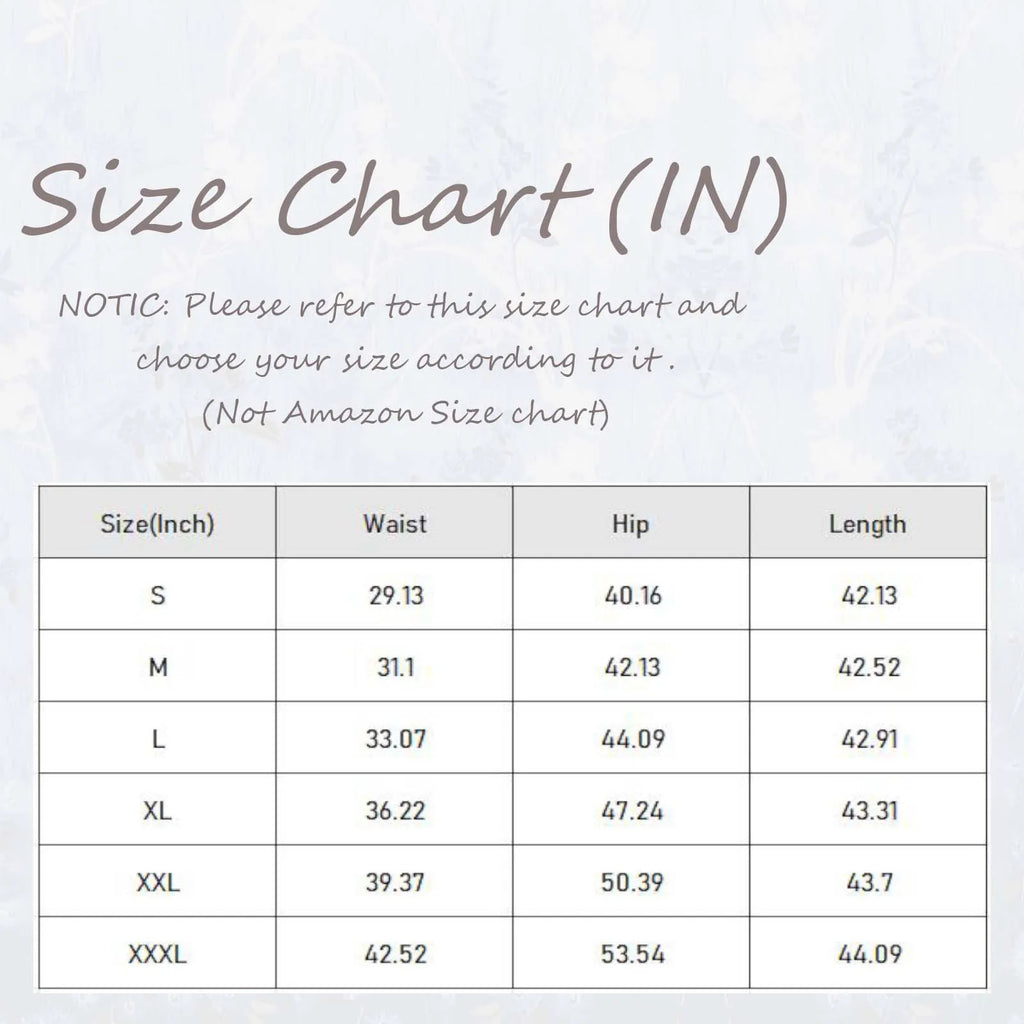 Size Chart (IN)

NOTIC: Please refer to this size chart and choose your size according to it .
(Not Amazon Size chart)

| Size(Inch) | Waist | Hip | Length |
|---|---|---|---|
| S | 29.13 | 40.16 | 42.13 |
| M | 31.1 | 42.13 | 42.52 |
| L | 33.07 | 44.09 | 42.91 |
| XL | 36.22 | 47.24 | 43.31 |
| XXL | 39.37 | 50.39 | 43.7 |
| XXXL | 42.52 | 53.54 | 44.09 |